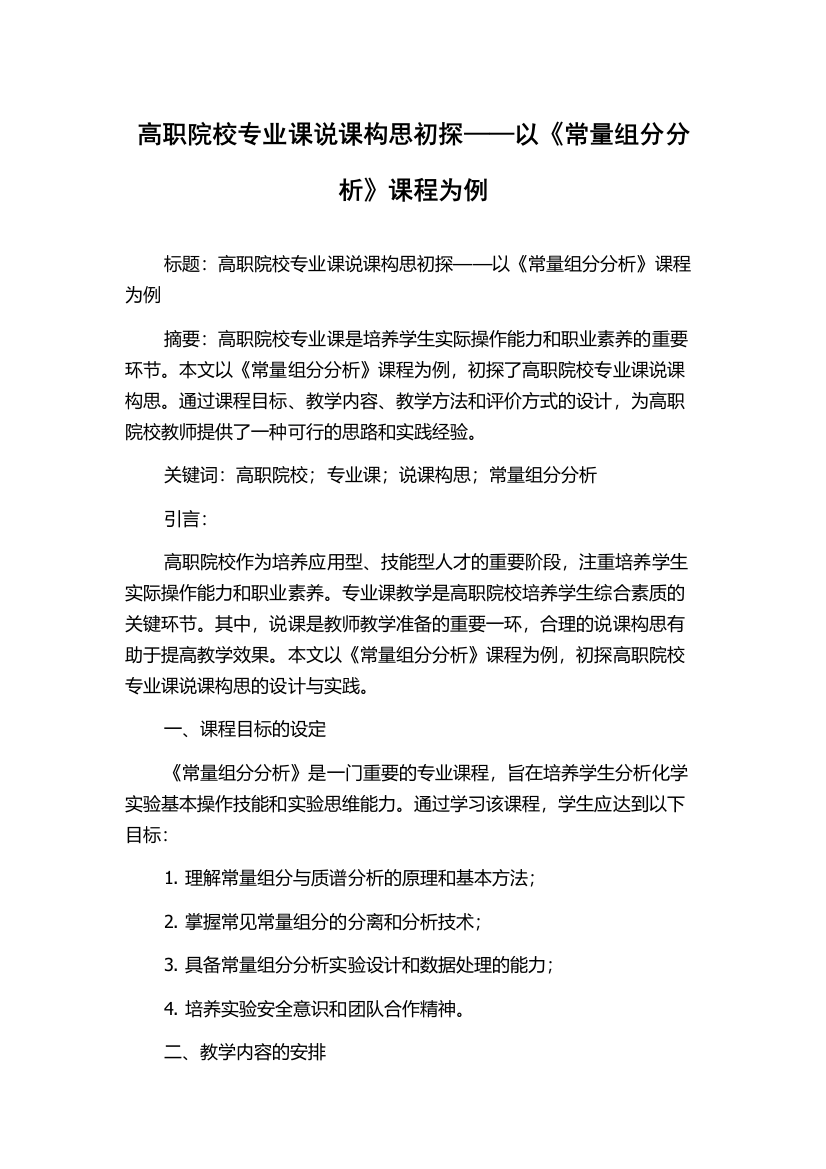 高职院校专业课说课构思初探——以《常量组分分析》课程为例

标题：高职院校专业课说课构思初探——以《常量组分分析》课程为例

摘要：高职院校专业课是培养学生实际操作能力和职业素养的重要环节。本文以《常量组分分析》课程为例，初探了高职院校专业课说课构思。通过课程目标、教学内容、教学方法和评价方式的设计，为高职院校教师提供了一种可行的思路和实践经验。

关键词：高职院校；专业课；说课构思；常量组分分析

引言：

高职院校作为培养应用型、技能型人才的重要阶段，注重培养学生实际操作能力和职业素养。专业课教学是高职院校培养学生综合素质的关键环节。其中，说课是教师教学准备的重要一环，合理的说课构思有助于提高教学效果。本文以《常量组分分析》课程为例，初探高职院校专业课说课构思的设计与实践。

一、课程目标的设定

《常量组分分析》是一门重要的专业课程，旨在培养学生分析化学实验基本操作技能和实验思维能力。通过学习该课程，学生应达到以下目标：

1. 理解常量组分与质谱分析的原理和基本方法；

2. 掌握常见常量组分的分离和分析技术；

3. 具备常量组分分析实验设计和数据处理的能力；

4. 培养实验安全意识和团队合作精神。

二、教学内容的安排